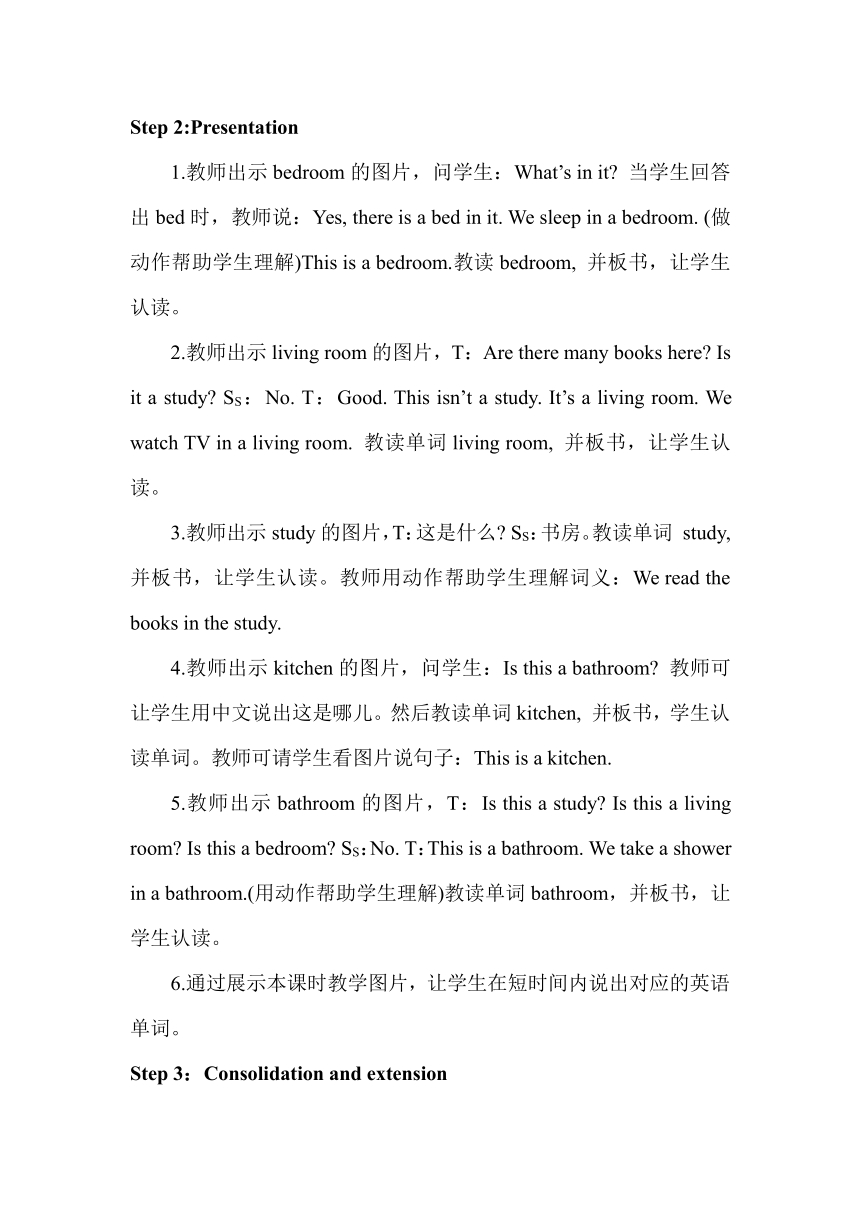 Step 2:Presentation

1.教师出示 bedroom 的图片，问学生：What's in it? 当学生回答出 bed 时，教师说：Yes, there is a bed in it. We sleep in a bedroom. (做动作帮助学生理解)This is a bedroom.教读 bedroom, 并板书，让学生认读。

2.教师出示 living room 的图片，T：Are there many books here? Is it a study? $S_S$：No. T：Good. This isn't a study. It's a living room. We watch TV in a living room. 教读单词 living room, 并板书，让学生认读。

3.教师出示 study 的图片，T：这是什么? $S_S$：书房。教读单词 study, 并板书，让学生认读。教师用动作帮助学生理解词义：We read the books in the study.

4.教师出示 kitchen 的图片，问学生：Is this a bathroom? 教师可让学生用中文说出这是哪儿。然后教读单词 kitchen, 并板书，学生认读单词。教师可请学生看图片说句子：This is a kitchen.

5.教师出示 bathroom 的图片，T：Is this a study? Is this a living room? Is this a bedroom? $S_S$：No. T：This is a bathroom. We take a shower in a bathroom.(用动作帮助学生理解)教读单词 bathroom，并板书，让学生认读。

6.通过展示本课时教学图片，让学生在短时间内说出对应的英语单词。

Step 3：Consolidation and extension